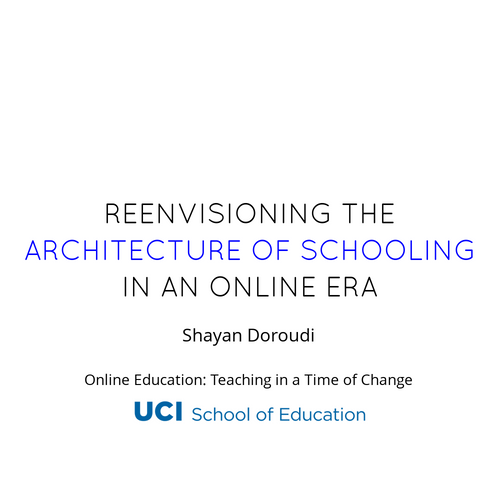 REENVISIONING THE ARCHITECTURE OF SCHOOLING IN AN ONLINE ERA

Shayan Doroudi

Online Education: Teaching in a Time of Change

UCI School of Education